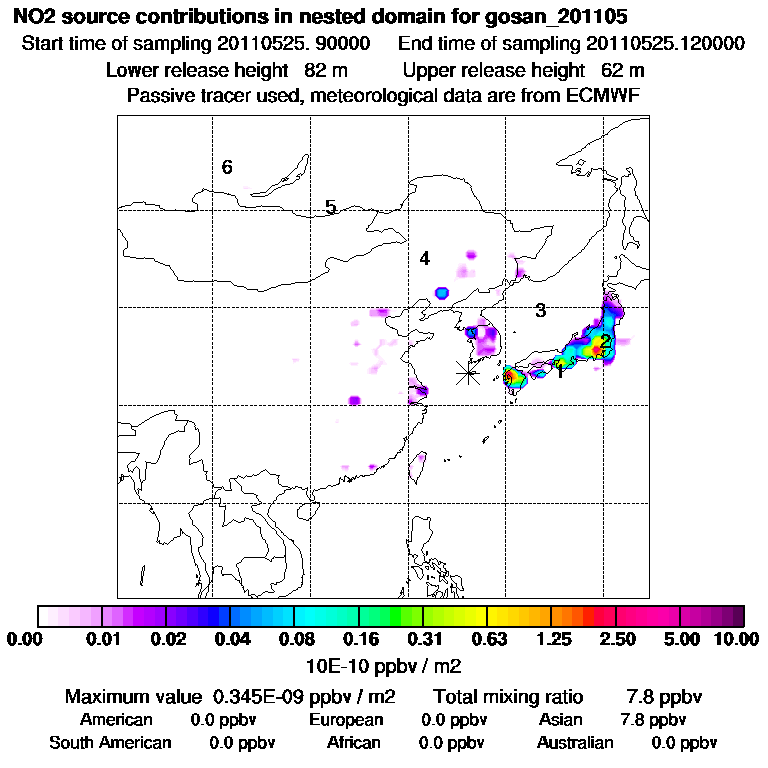 NO2 source contributions in nested domain for gosan_201105

Start time of sampling 20110525. 90000 End time of sampling 20110525.120000

Lower release height 82 m Upper release height 62 m

Passive tracer used, meteorological data are from ECMWF

6

5

4

3

2

1

0.00 0.01 0.02 0.04 0.08 0.16 0.31 0.63 1.25 2.50 5.00 10.00

10E-10 ppbv / m2

Maximum value 0.345E-09 ppbv / m2 Total mixing ratio 7.8 ppbv

American 0.0 ppbv European 0.0 ppbv Asian 7.8 ppbv

South American 0.0 ppbv African 0.0 ppbv Australian 0.0 ppbv